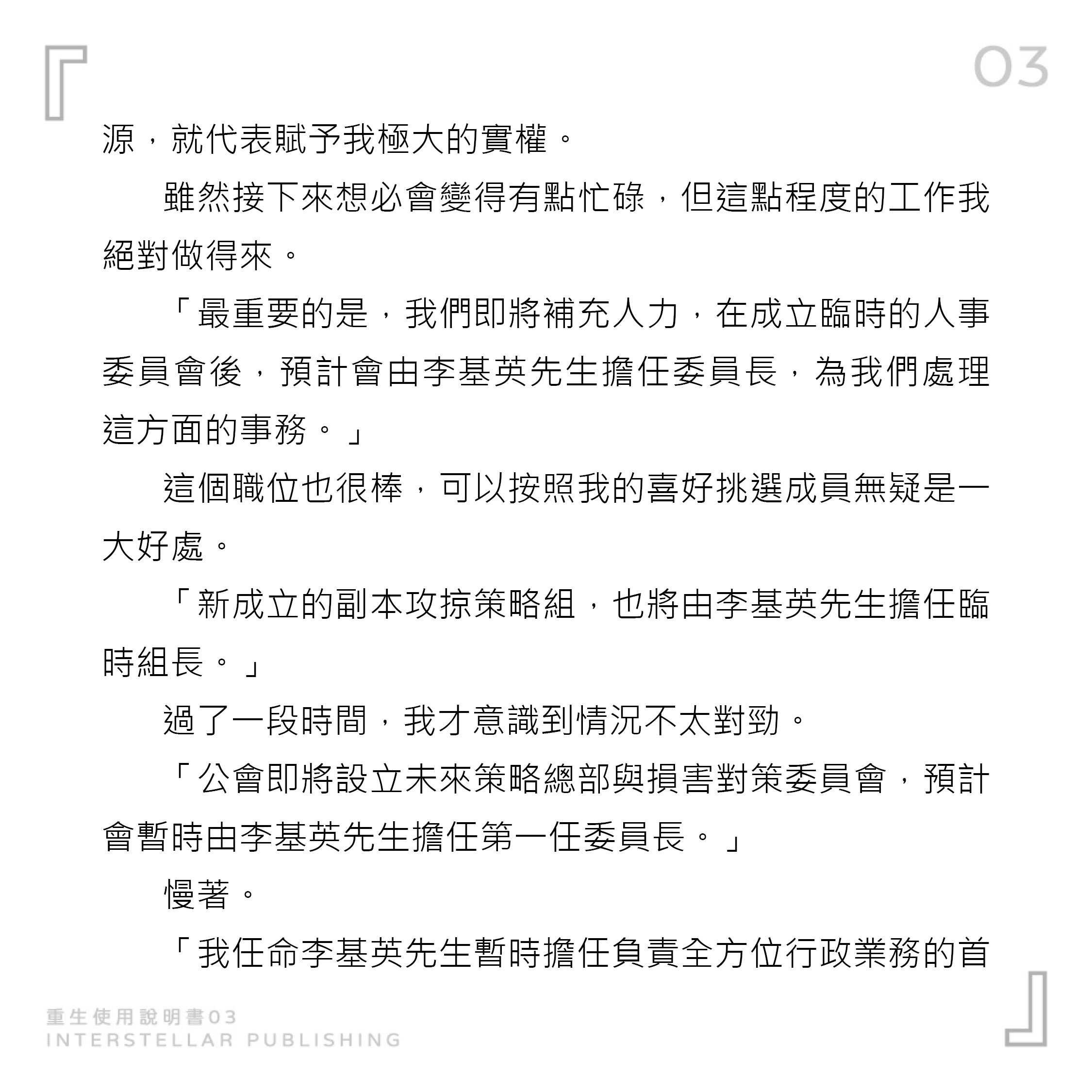 03

源，就代表賦予我極大的實權。

雖然接下來想必會變得有點忙碌，但這點程度的工作我絕對做得來。

「最重要的是，我們即將補充人力，在成立臨時的人事委員會後，預計會由李基英先生擔任委員長，為我們處理這方面的事務。」

這個職位也很棒，可以按照我的喜好挑選成員無疑是一大好處。

「新成立的副本攻掠策略組，也將由李基英先生擔任臨時組長。」

過了一段時間，我才意識到情況不太對勁。

「公會即將設立未來策略總部與損害對策委員會，預計會暫時由李基英先生擔任第一任委員長。」

慢著。

「我任命李基英先生暫時擔任負責全方位行政業務的首

重生使用說明書03
INTERSTELLAR PUBLISHING